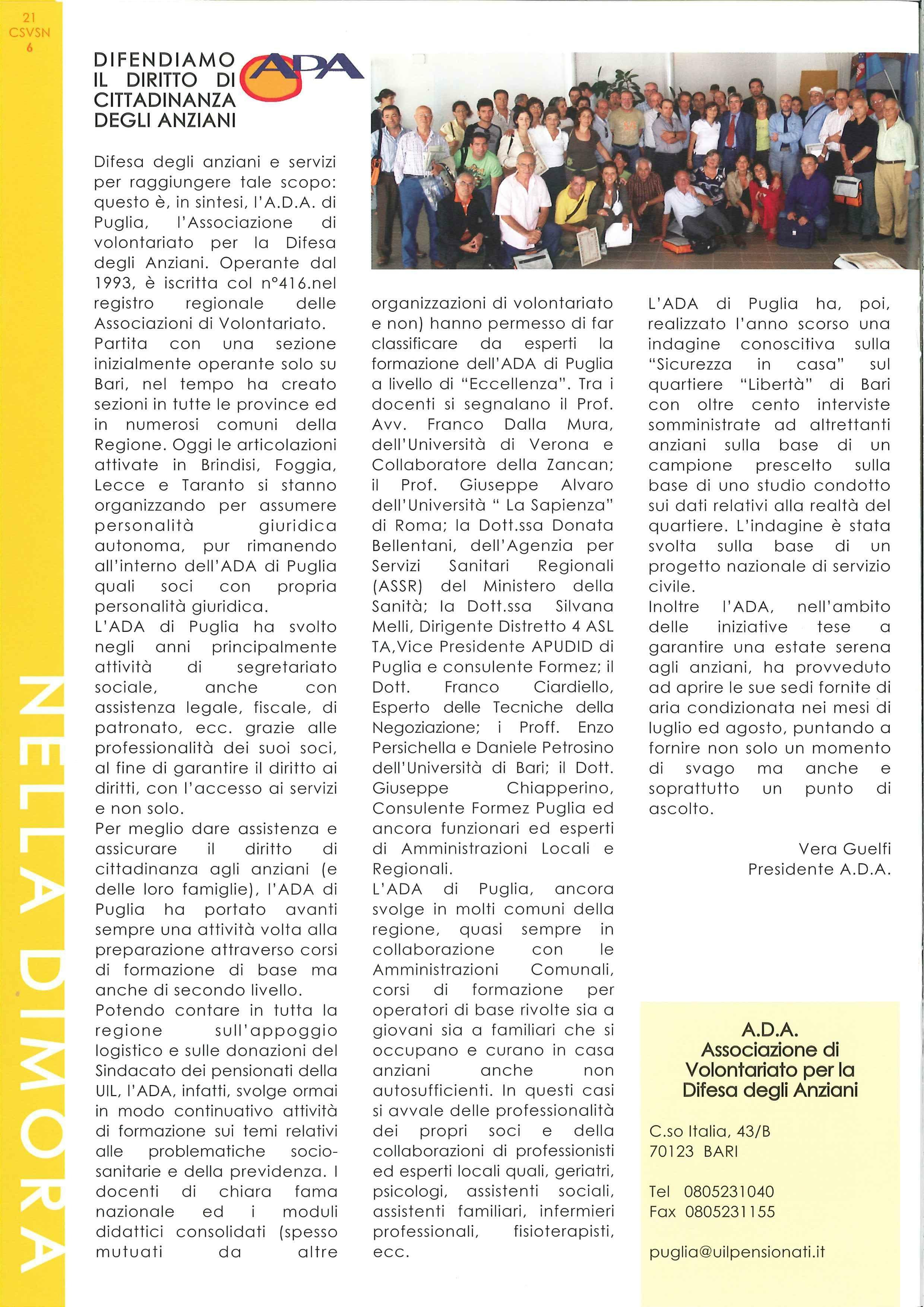 21
CSVSN
6

NELLA DIMORA

DIFENDIAMO IL DIRITTO DI CITTADINANZA DEGLI ANZIANI

ADA

Difesa degli anziani e servizi per raggiungere tale scopo: questo è, in sintesi, l'A.D.A. di Puglia, l'Associazione di volontariato per la Difesa degli Anziani. Operante dal 1993, è iscritta col n°416.nel registro regionale delle Associazioni di Volontariato.
Partita con una sezione inizialmente operante solo su Bari, nel tempo ha creato sezioni in tutte le province ed in numerosi comuni della Regione. Oggi le articolazioni attivate in Brindisi, Foggia, Lecce e Taranto si stanno organizzando per assumere personalità giuridica autonoma, pur rimanendo all'interno dell'ADA di Puglia quali soci con propria personalità giuridica.
L'ADA di Puglia ha svolto negli anni principalmente attività di segretariato sociale, anche con assistenza legale, fiscale, di patronato, ecc. grazie alle professionalità dei suoi soci, al fine di garantire il diritto ai diritti, con l'accesso ai servizi e non solo.
Per meglio dare assistenza e assicurare il diritto di cittadinanza agli anziani (e delle loro famiglie), l'ADA di Puglia ha portato avanti sempre una attività volta alla preparazione attraverso corsi di formazione di base ma anche di secondo livello.
Potendo contare in tutta la regione sull'appoggio logistico e sulle donazioni del Sindacato dei pensionati della UIL, l'ADA, infatti, svolge ormai in modo continuativo attività di formazione sui temi relativi alle problematiche socio-sanitarie e della previdenza. I docenti di chiara fama nazionale ed i moduli didattici consolidati (spesso mutuati da altre organizzazioni di volontariato e non) hanno permesso di far classificare da esperti la formazione dell'ADA di Puglia a livello di "Eccellenza". Tra i docenti si segnalano il Prof. Avv. Franco Dalla Mura, dell'Università di Verona e Collaboratore della Zancan; il Prof. Giuseppe Alvaro dell'Università " La Sapienza" di Roma; la Dott.ssa Donata Bellentani, dell'Agenzia per Servizi Sanitari Regionali (ASSR) del Ministero della Sanità; la Dott.ssa Silvana Melli, Dirigente Distretto 4 ASL TA,Vice Presidente APUDID di Puglia e consulente Formez; il Dott. Franco Ciardiello, Esperto delle Tecniche della Negoziazione; i Proff. Enzo Persichella e Daniele Petrosino dell'Università di Bari; il Dott. Giuseppe Chiapperino, Consulente Formez Puglia ed ancora funzionari ed esperti di Amministrazioni Locali e Regionali.
L'ADA di Puglia, ancora svolge in molti comuni della regione, quasi sempre in collaborazione con le Amministrazioni Comunali, corsi di formazione per operatori di base rivolte sia a giovani sia a familiari che si occupano e curano in casa anziani anche non autosufficienti. In questi casi si avvale delle professionalità dei propri soci e della collaborazioni di professionisti ed esperti locali quali, geriatri, psicologi, assistenti sociali, assistenti familiari, infermieri professionali, fisioterapisti, ecc.

L'ADA di Puglia ha, poi, realizzato l'anno scorso una indagine conoscitiva sulla "Sicurezza in casa" sul quartiere "Libertà" di Bari con oltre cento interviste somministrate ad altrettanti anziani sulla base di un campione prescelto sulla base di uno studio condotto sui dati relativi alla realtà del quartiere. L'indagine è stata svolta sulla base di un progetto nazionale di servizio civile.
Inoltre l'ADA, nell'ambito delle iniziative tese a garantire una estate serena agli anziani, ha provveduto ad aprire le sue sedi fornite di aria condizionata nei mesi di luglio ed agosto, puntando a fornire non solo un momento di svago ma anche e soprattutto un punto di ascolto.

Vera Guelfi
Presidente A.D.A.

A.D.A.
Associazione di Volontariato per la Difesa degli Anziani

C.so Italia, 43/B
70123 BARI

Tel 0805231040
Fax 0805231155

puglia@uilpensionati.it